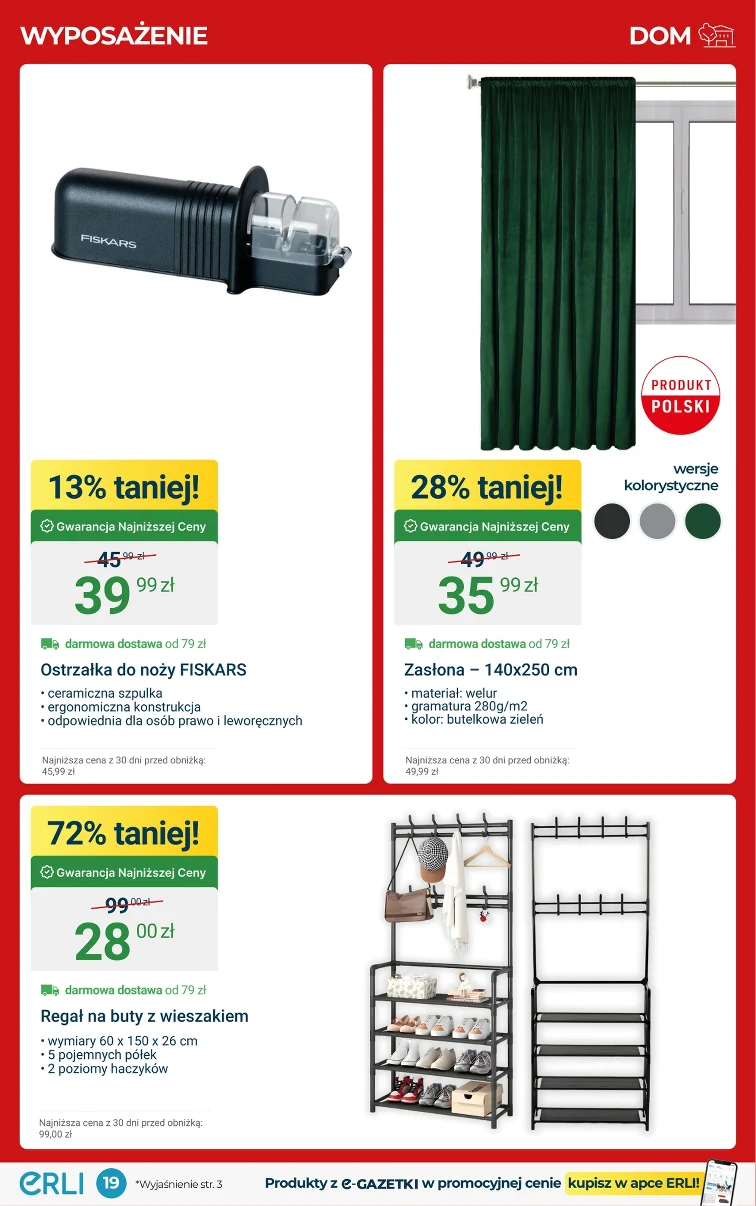 WYPOSAŻENIE

DOM

FISKARS

13% taniej!

Gwarancja Najniższej Ceny

45 99 zł

39 99 zł

darmowa dostawa od 79 zł

Ostrzałka do noży FISKARS

• ceramiczna szpulka
• ergonomiczna konstrukcja
• odpowiednia dla osób prawo i leworęcznych

Najniższa cena z 30 dni przed obniżką: 45,99 zł

PRODUKT POLSKI

wersje kolorystyczne

28% taniej!

Gwarancja Najniższej Ceny

49 99 zł

35 99 zł

darmowa dostawa od 79 zł

Zasłona – 140x250 cm

• materiał: welur
• gramatura 280g/m2
• kolor: butelkowa zieleń

Najniższa cena z 30 dni przed obniżką: 49,99 zł

72% taniej!

Gwarancja Najniższej Ceny

99 00 zł

28 00 zł

darmowa dostawa od 79 zł

Regał na buty z wieszakiem

• wymiary 60 x 150 x 26 cm
• 5 pojemnych półek
• 2 poziomy haczyków

Najniższa cena z 30 dni przed obniżką: 99,00 zł

ERLI 19 *Wyjaśnienie str. 3

Produkty z e-GAZETKI w promocyjnej cenie kupisz w apce ERLI!